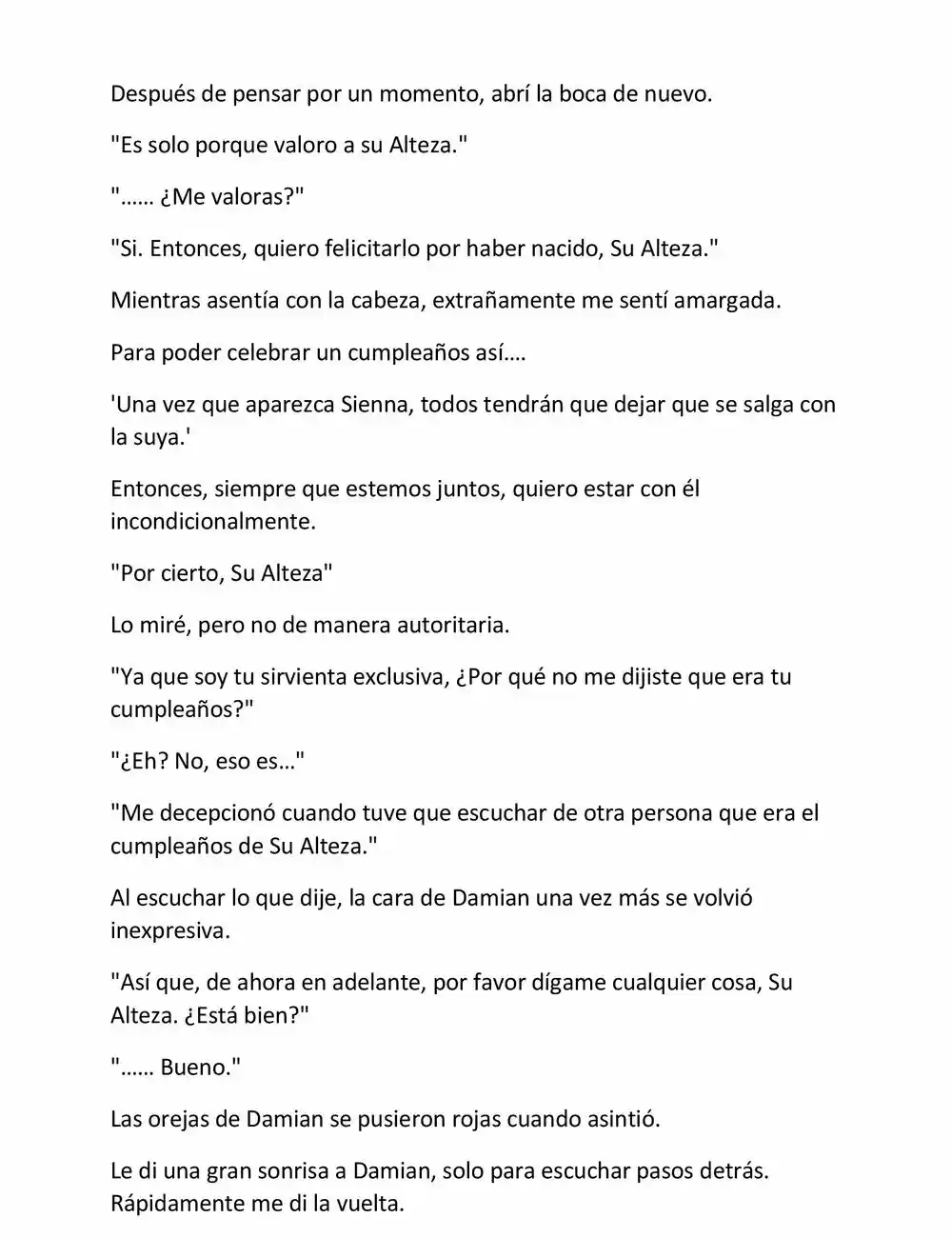 Después de pensar por un momento, abrí la boca de nuevo.

"Es solo porque valoro a su Alteza."

"…… ¿Me valoras?"

"Si. Entonces, quiero felicitarlo por haber nacido, Su Alteza."

Mientras asentía con la cabeza, extrañamente me sentí amargada.

Para poder celebrar un cumpleaños así….

'Una vez que aparezca Sienna, todos tendrán que dejar que se salga con la suya.'

Entonces, siempre que estemos juntos, quiero estar con él incondicionalmente.

"Por cierto, Su Alteza"

Lo miré, pero no de manera autoritaria.

"Ya que soy tu sirvienta exclusiva, ¿Por qué no me dijiste que era tu cumpleaños?"

"¿Eh? No, eso es…"

"Me decepcionó cuando tuve que escuchar de otra persona que era el cumpleaños de Su Alteza."

Al escuchar lo que dije, la cara de Damian una vez más se volvió inexpresiva.

"Así que, de ahora en adelante, por favor dígame cualquier cosa, Su Alteza. ¿Está bien?"

"…… Bueno."

Las orejas de Damian se pusieron rojas cuando asintió.

Le di una gran sonrisa a Damian, solo para escuchar pasos detrás. Rápidamente me di la vuelta.